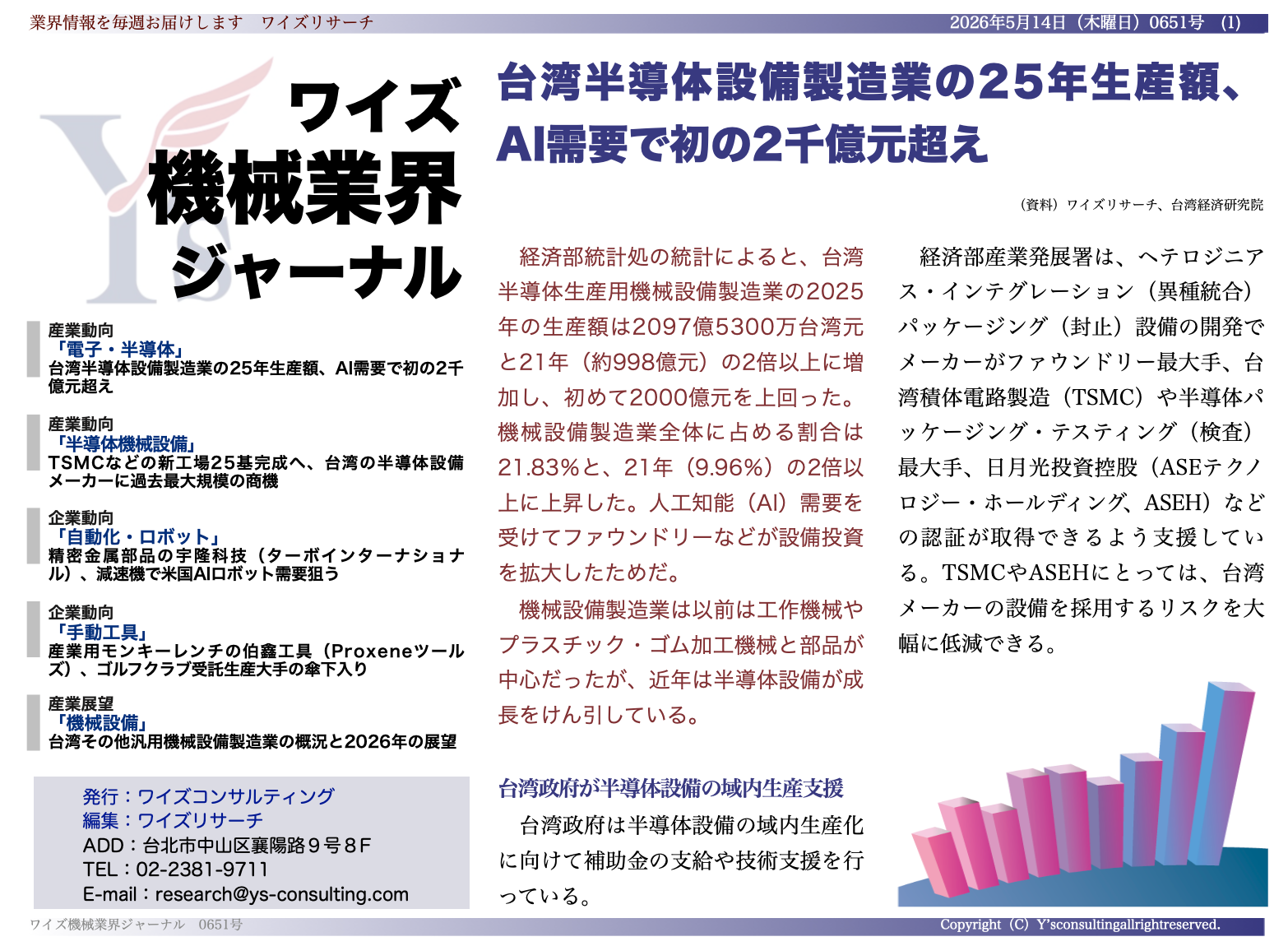 業界情報を毎週お届けします　ワイズリサーチ

2026年5月14日（木曜日）0651号　(1)

ワイズ
機械業界
ジャーナル

産業動向
「電子・半導体」
台湾半導体設備製造業の25年生産額、AI需要で初の2千億元超え

産業動向
「半導体機械設備」
TSMCなどの新工場25基完成へ、台湾の半導体設備メーカーに過去最大規模の商機

企業動向
「自動化・ロボット」
精密金属部品の宇隆科技（ターボインターナショナル）、減速機で米国AIロボット需要狙う

企業動向
「手動工具」
産業用モンキーレンチの伯鑫工具（Proxeneツールズ）、ゴルフクラブ受託生産大手の傘下入り

産業展望
「機械設備」
台湾その他汎用機械設備製造業の概況と2026年の展望

発行：ワイズコンサルティング
編集：ワイズリサーチ
ADD：台北市中山区襄陽路９号８F
TEL：02-2381-9711
E-mail：research@ys-consulting.com

台湾半導体設備製造業の25年生産額、AI需要で初の2千億元超え

（資料）ワイズリサーチ、台湾経済研究院

経済部統計処の統計によると、台湾半導体生産用機械設備製造業の2025年の生産額は2097億5300万台湾元と21年（約998億元）の2倍以上に増加し、初めて2000億元を上回った。機械設備製造業全体に占める割合は21.83%と、21年（9.96%）の2倍以上に上昇した。人工知能（AI）需要を受けてファウンドリーなどが設備投資を拡大したためだ。

機械設備製造業は以前は工作機械やプラスチック・ゴム加工機械と部品が中心だったが、近年は半導体設備が成長をけん引している。

台湾政府が半導体設備の域内生産支援

台湾政府は半導体設備の域内生産化に向けて補助金の支給や技術支援を行っている。

経済部産業発展署は、ヘテロジニアス・インテグレーション（異種統合）パッケージング（封止）設備の開発でメーカーがファウンドリー最大手、台湾積体電路製造（TSMC）や半導体パッケージング・テスティング（検査）最大手、日月光投資控股（ASEテクノロジー・ホールディング、ASEH）などの認証が取得できるよう支援している。TSMCやASEHにとっては、台湾メーカーの設備を採用するリスクを大幅に低減できる。

ワイズ機械業界ジャーナル　0651号

Copyright（C）Y'sconsultingallrightreserved.